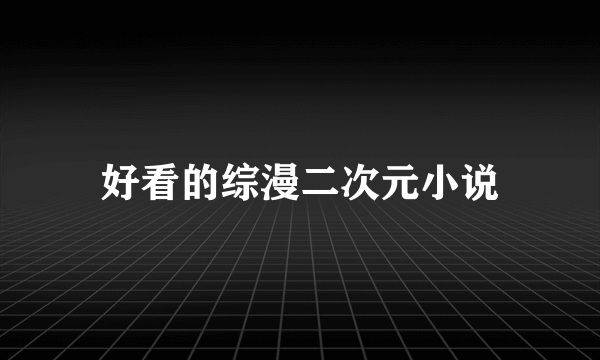 好看的综漫二次元小说